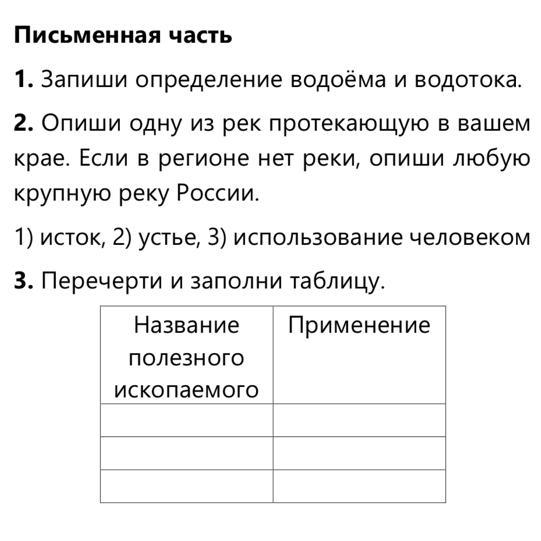 Письменная часть

1. Запиши определение водоёма и водотока.

2. Опиши одну из рек протекающую в вашем крае. Если в регионе нет реки, опиши любую крупную реку России.

1) исток, 2) устье, 3) использование человеком

3. Перечерти и заполни таблицу.

| Название полезного ископаемого | Применение |
|---|---|
| | |
| | |
| | |